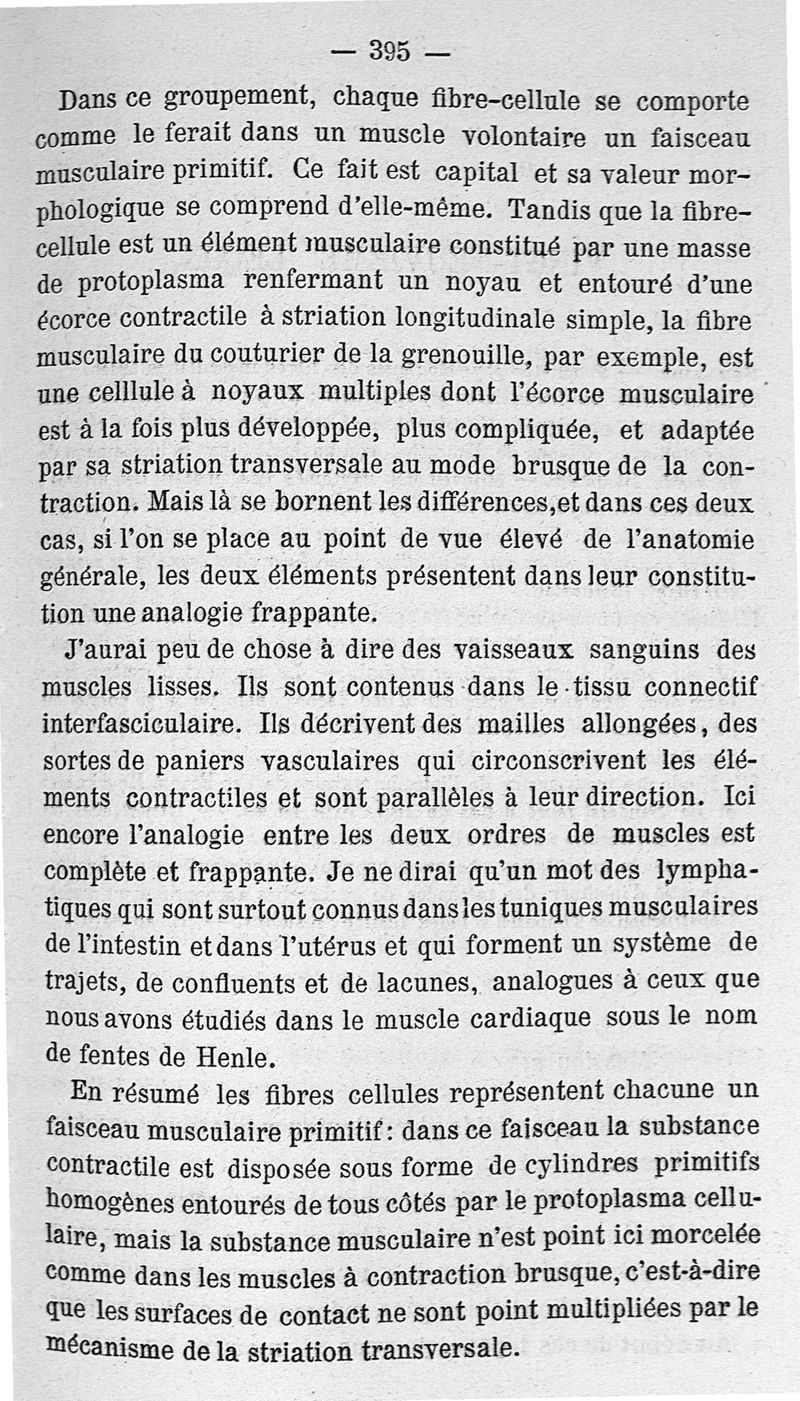 — 395 —

Dans ce groupement, chaque fibre-cellule se comporte comme le ferait dans un muscle volontaire un faisceau musculaire primitif. Ce fait est capital et sa valeur morphologique se comprend d'elle-même. Tandis que la fibre-cellule est un élément musculaire constitué par une masse de protoplasma renfermant un noyau et entouré d'une écorce contractile à striation longitudinale simple, la fibre musculaire du couturier de la grenouille, par exemple, est une celllule à noyaux multiples dont l'écorce musculaire est à la fois plus développée, plus compliquée, et adaptée par sa striation transversale au mode brusque de la contraction. Mais là se bornent les différences,et dans ces deux cas, si l'on se place au point de vue élevé de l'anatomie générale, les deux éléments présentent dans leur constitution une analogie frappante.

J'aurai peu de chose à dire des vaisseaux sanguins des muscles lisses. Ils sont contenus dans le tissu connectif interfasciculaire. Ils décrivent des mailles allongées, des sortes de paniers vasculaires qui circonscrivent les éléments contractiles et sont parallèles à leur direction. Ici encore l'analogie entre les deux ordres de muscles est complète et frappante. Je ne dirai qu'un mot des lymphatiques qui sont surtout connus dans les tuniques musculaires de l'intestin et dans l'utérus et qui forment un système de trajets, de confluents et de lacunes, analogues à ceux que nous avons étudiés dans le muscle cardiaque sous le nom de fentes de Henle.

En résumé les fibres cellules représentent chacune un faisceau musculaire primitif: dans ce faisceau la substance contractile est disposée sous forme de cylindres primitifs homogènes entourés de tous côtés par le protoplasma cellulaire, mais la substance musculaire n'est point ici morcelée comme dans les muscles à contraction brusque, c'est-à-dire que les surfaces de contact ne sont point multipliées par le mécanisme de la striation transversale.